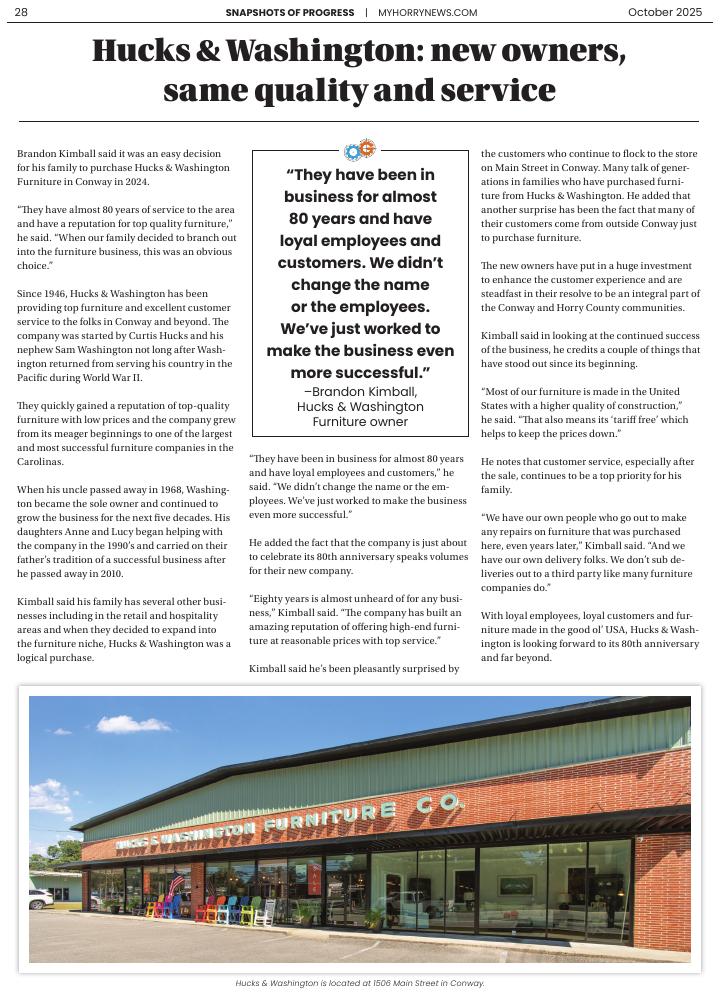 28 SNAPSHOTS OF PROGRESS | MYHORRYNEWS.COM October 2025

Hucks & Washington: new owners, same quality and service

Brandon Kimball said it was an easy decision for his family to purchase Hucks & Washington Furniture in Conway in 2024.

"They have almost 80 years of service to the area and have a reputation for top quality furniture," he said. "When our family decided to branch out into the furniture business, this was an obvious choice."

Since 1946, Hucks & Washington has been providing top furniture and excellent customer service to the folks in Conway and beyond. The company was started by Curtis Hucks and his nephew Sam Washington not long after Washington returned from serving his country in the Pacific during World War II.

They quickly gained a reputation of top-quality furniture with low prices and the company grew from its meager beginnings to one of the largest and most successful furniture companies in the Carolinas.

When his uncle passed away in 1968, Washington became the sole owner and continued to grow the business for the next five decades. His daughters Anne and Lucy began helping with the company in the 1990's and carried on their father's tradition of a successful business after he passed away in 2010.

Kimball said his family has several other businesses including in the retail and hospitality areas and when they decided to expand into the furniture niche, Hucks & Washington was a logical purchase.

"They have been in business for almost 80 years and have loyal employees and customers. We didn't change the name or the employees. We've just worked to make the business even more successful."
–Brandon Kimball, Hucks & Washington Furniture owner

"They have been in business for almost 80 years and have loyal employees and customers," he said. "We didn't change the name or the employees. We've just worked to make the business even more successful."

He added the fact that the company is just about to celebrate its 80th anniversary speaks volumes for their new company.

"Eighty years is almost unheard of for any business," Kimball said. "The company has built an amazing reputation of offering high-end furniture at reasonable prices with top service."

Kimball said he's been pleasantly surprised by the customers who continue to flock to the store on Main Street in Conway. Many talk of generations in families who have purchased furniture from Hucks & Washington. He added that another surprise has been the fact that many of their customers come from outside Conway just to purchase furniture.

The new owners have put in a huge investment to enhance the customer experience and are steadfast in their resolve to be an integral part of the Conway and Horry County communities.

Kimball said in looking at the continued success of the business, he credits a couple of things that have stood out since its beginning.

"Most of our furniture is made in the United States with a higher quality of construction," he said. "That also means its 'tariff free' which helps to keep the prices down."

He notes that customer service, especially after the sale, continues to be a top priority for his family.

"We have our own people who go out to make any repairs on furniture that was purchased here, even years later," Kimball said. "And we have our own delivery folks. We don't sub deliveries out to a third party like many furniture companies do."

With loyal employees, loyal customers and furniture made in the good ol' USA, Hucks & Washington is looking forward to its 80th anniversary and far beyond.

HUCKS & WASHINGTON FURNITURE CO.

Hucks & Washington is located at 1506 Main Street in Conway.